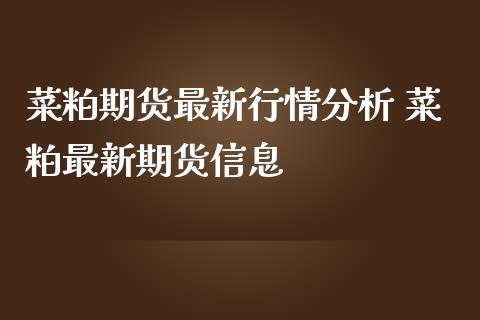 菜粕期货最新行情分析 菜粕最新期货信息